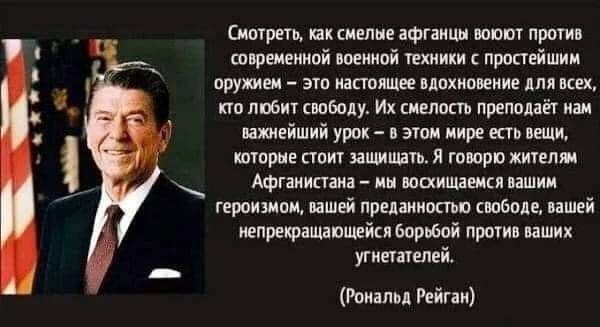 Смотреть, как смелые афганцы воюют против современной военной техники с простейшим оружием – это настоящее вдохновение для всех, кто любит свободу. Их смелость преподаёт нам важнейший урок – в этом мире есть вещи, которые стоит защищать. Я говорю жителям Афганистана – мы восхищаемся вашим героизмом, вашей преданностью свободе, вашей непрекращающейся борьбой против ваших угнетателей.

(Рональд Рейган)